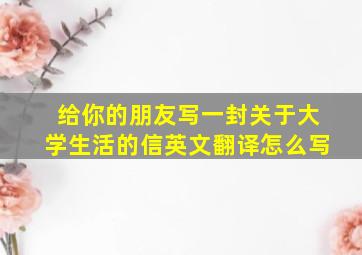 给你的朋友写一封关于大学生活的信英文翻译怎么写